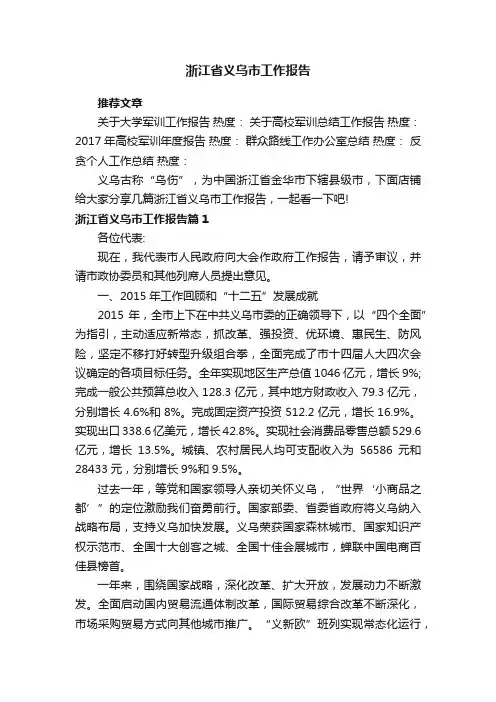 浙江省义乌市工作报告

推荐文章

关于大学军训工作报告 热度： 关于高校军训总结工作报告 热度： 2017 年高校军训年度报告 热度： 群众路线工作办公室总结 热度： 反贪个人工作总结 热度：

义乌古称“乌伤”，为中国浙江省金华市下辖县级市，下面店铺给大家分享几篇浙江省义乌市工作报告，一起看一下吧!

浙江省义乌市工作报告篇 1

各位代表:

现在，我代表市人民政府向大会作政府工作报告，请予审议，并请市政协委员和其他列席人员提出意见。

一、2015 年工作回顾和“十二五”发展成就

2015 年，全市上下在中共义乌市委的正确领导下，以“四个全面”为指引，主动适应新常态，抓改革、强投资、优环境、惠民生、防风险，坚定不移打好转型升级组合拳，全面完成了市十四届人大四次会议确定的各项目标任务。全年实现地区生产总值 1046 亿元，增长 9%;完成一般公共预算总收入 128.3 亿元，其中地方财政收入 79.3 亿元，分别增长 4.6%和 8%。完成固定资产投资 512.2 亿元，增长 16.9%。实现出口 338.6 亿美元，增长 42.8%。实现社会消费品零售总额 529.6 亿元，增长 13.5%。城镇、农村居民人均可支配收入为 56586 元和 28433 元，分别增长 9%和 9.5%。

过去一年，等党和国家领导人亲切关怀义乌，“世界‘小商品之都’”的定位激励我们奋勇前行。国家部委、省委省政府将义乌纳入战略布局，支持义乌加快发展。义乌荣获国家森林城市、国家知识产权示范市、全国十大创客之城、全国十佳会展城市，蝉联中国电商百佳县榜首。

一年来，围绕国家战略，深化改革、扩大开放，发展动力不断激发。全面启动国内贸易流通体制改革，国际贸易综合改革不断深化，市场采购贸易方式向其他城市推广。“义新欧”班列实现常态化运行，